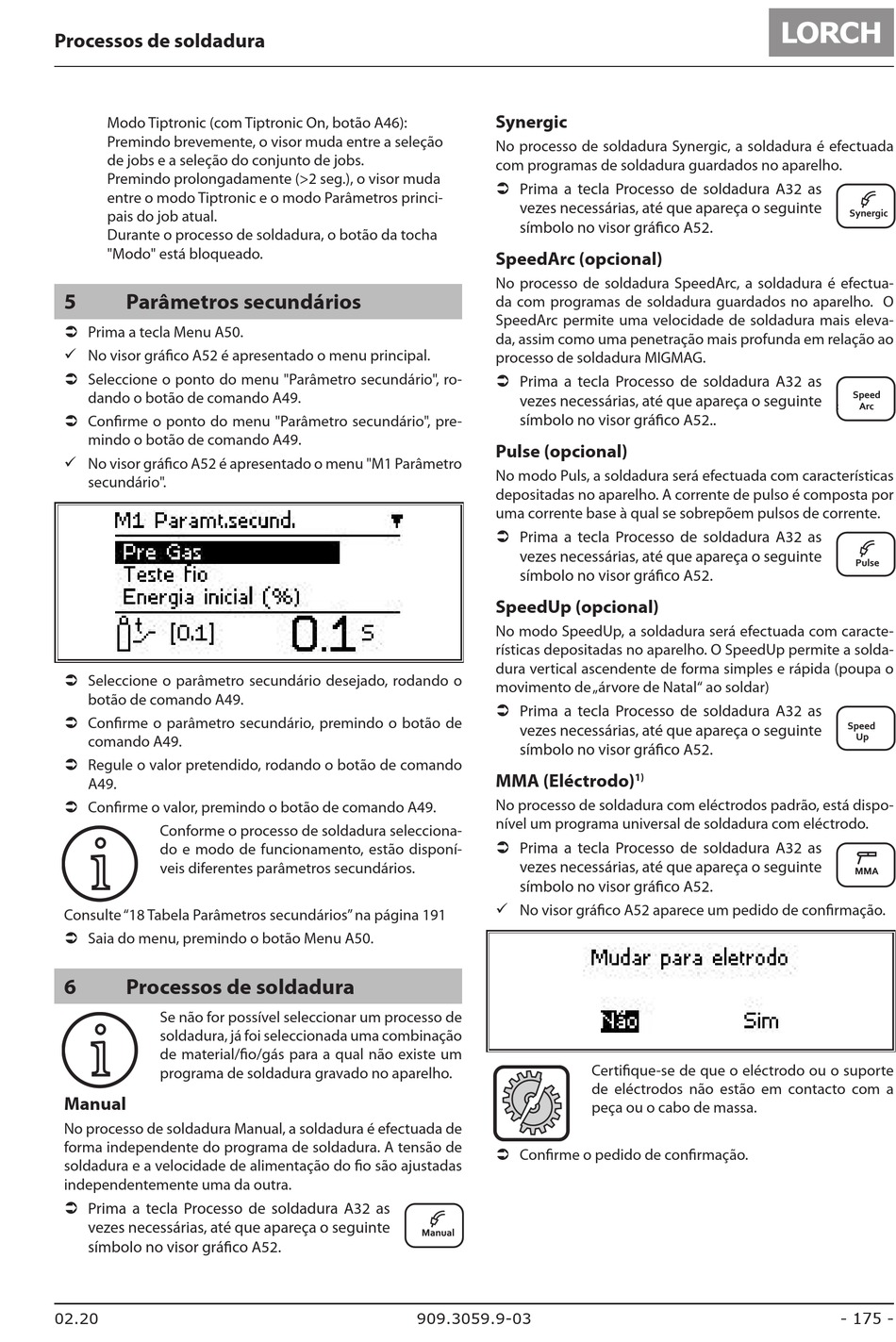 Processos de soldadura

LORCH

Modo Tiptronic (com Tiptronic On, botão A46): Premindo brevemente, o visor muda entre a seleção de jobs e a seleção do conjunto de jobs.
Premindo prolongadamente (>2 seg.), o visor muda entre o modo Tiptronic e o modo Parâmetros principais do job atual.
Durante o processo de soldadura, o botão da tocha "Modo" está bloqueado.

5 Parâmetros secundários

➲ Prima a tecla Menu A50.
✓ No visor gráfico A52 é apresentado o menu principal.
➲ Seleccione o ponto do menu "Parâmetro secundário", rodando o botão de comando A49.
➲ Confirme o ponto do menu "Parâmetro secundário", premindo o botão de comando A49.
✓ No visor gráfico A52 é apresentado o menu "M1 Parâmetro secundário".

M1 Paramt.secund.
Pre Gas
Teste fio
Energia inicial (%)
[0.1] 0.1 s

➲ Seleccione o parâmetro secundário desejado, rodando o botão de comando A49.
➲ Confirme o parâmetro secundário, premindo o botão de comando A49.
➲ Regule o valor pretendido, rodando o botão de comando A49.
➲ Confirme o valor, premindo o botão de comando A49.

Conforme o processo de soldadura seleccionado e modo de funcionamento, estão disponíveis diferentes parâmetros secundários.

Consulte “18 Tabela Parâmetros secundários” na página 191
➲ Saia do menu, premindo o botão Menu A50.

6 Processos de soldadura

Se não for possível seleccionar um processo de soldadura, já foi seleccionada uma combinação de material/fio/gás para a qual não existe um programa de soldadura gravado no aparelho.

Manual
No processo de soldadura Manual, a soldadura é efectuada de forma independente do programa de soldadura. A tensão de soldadura e a velocidade de alimentação do fio são ajustadas independentemente uma da outra.
➲ Prima a tecla Processo de soldadura A32 as vezes necessárias, até que apareça o seguinte símbolo no visor gráfico A52.
Manual

Synergic
No processo de soldadura Synergic, a soldadura é efectuada com programas de soldadura guardados no aparelho.
➲ Prima a tecla Processo de soldadura A32 as vezes necessárias, até que apareça o seguinte símbolo no visor gráfico A52.
Synergic

SpeedArc (opcional)
No processo de soldadura SpeedArc, a soldadura é efectuada com programas de soldadura guardados no aparelho. O SpeedArc permite uma velocidade de soldadura mais elevada, assim como uma penetração mais profunda em relação ao processo de soldadura MIGMAG.
➲ Prima a tecla Processo de soldadura A32 as vezes necessárias, até que apareça o seguinte símbolo no visor gráfico A52..
Speed Arc

Pulse (opcional)
No modo Puls, a soldadura será efectuada com características depositadas no aparelho. A corrente de pulso é composta por uma corrente base à qual se sobrepõem pulsos de corrente.
➲ Prima a tecla Processo de soldadura A32 as vezes necessárias, até que apareça o seguinte símbolo no visor gráfico A52.
Pulse

SpeedUp (opcional)
No modo SpeedUp, a soldadura será efectuada com características depositadas no aparelho. O SpeedUp permite a soldadura vertical ascendente de forma simples e rápida (poupa o movimento de „árvore de Natal“ ao soldar)
➲ Prima a tecla Processo de soldadura A32 as vezes necessárias, até que apareça o seguinte símbolo no visor gráfico A52.
Speed Up

MMA (Eléctrodo)$^{1)}$
No processo de soldadura com eléctrodos padrão, está disponível um programa universal de soldadura com eléctrodo.
➲ Prima a tecla Processo de soldadura A32 as vezes necessárias, até que apareça o seguinte símbolo no visor gráfico A52.
MMA
✓ No visor gráfico A52 aparece um pedido de confirmação.

Mudar para eletrodo
Não Sim

Certifique-se de que o eléctrodo ou o suporte de eléctrodos não estão em contacto com a peça ou o cabo de massa.

➲ Confirme o pedido de confirmação.

02.20 909.3059.9-03 - 175 -